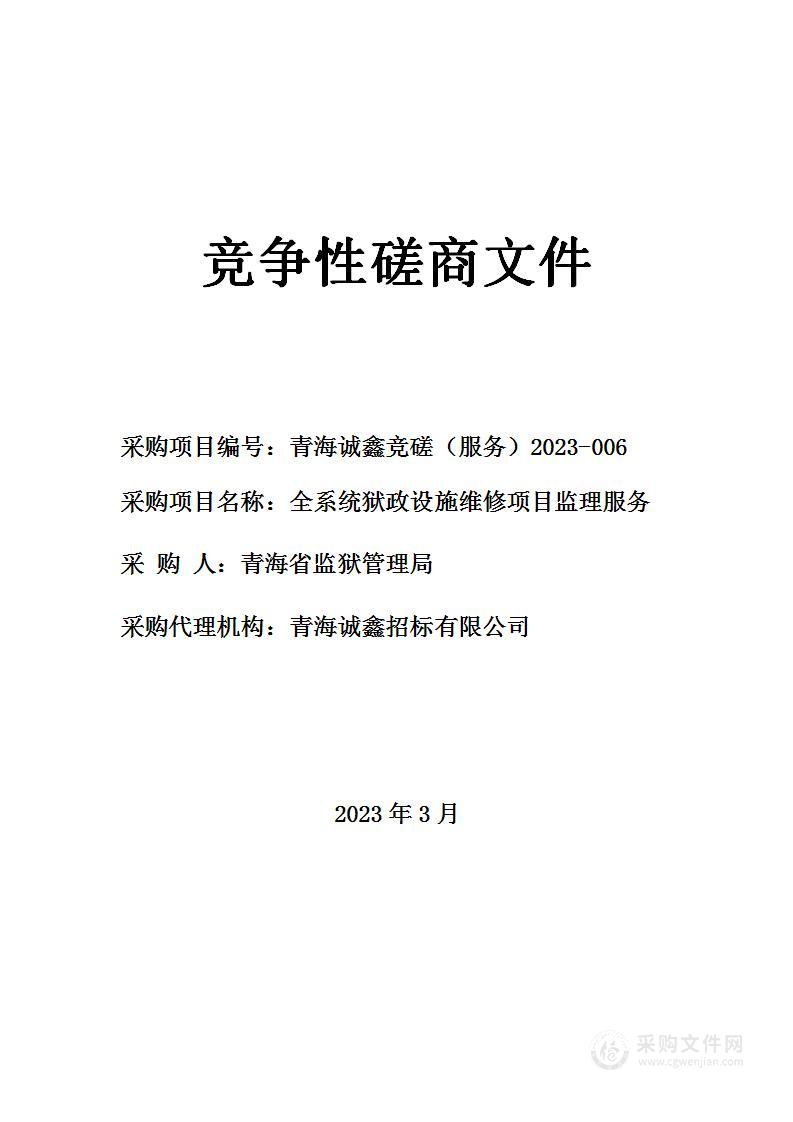 竞争性磋商文件

采购项目编号：青海诚鑫竞磋（服务）2023-006

采购项目名称：全系统狱政设施维修项目监理服务

采 购 人：青海省监狱管理局

采购代理机构：青海诚鑫招标有限公司

2023 年 3 月

采购文件网
www.cgwenjian.com